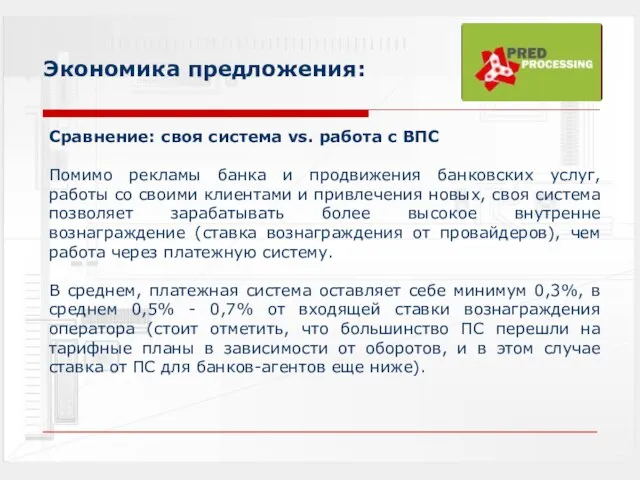 Экономика предложения:

PRED PROCESSING

Сравнение: своя система vs. работа с ВПС

Помимо рекламы банка и продвижения банковских услуг, работы со своими клиентами и привлечения новых, своя система позволяет зарабатывать более высокое внутренне вознаграждение (ставка вознаграждения от провайдеров), чем работа через платежную систему.

В среднем, платежная система оставляет себе минимум 0,3%, в среднем 0,5% - 0,7% от входящей ставки вознаграждения оператора (стоит отметить, что большинство ПС перешли на тарифные планы в зависимости от оборотов, и в этом случае ставка от ПС для банков-агентов еще ниже).